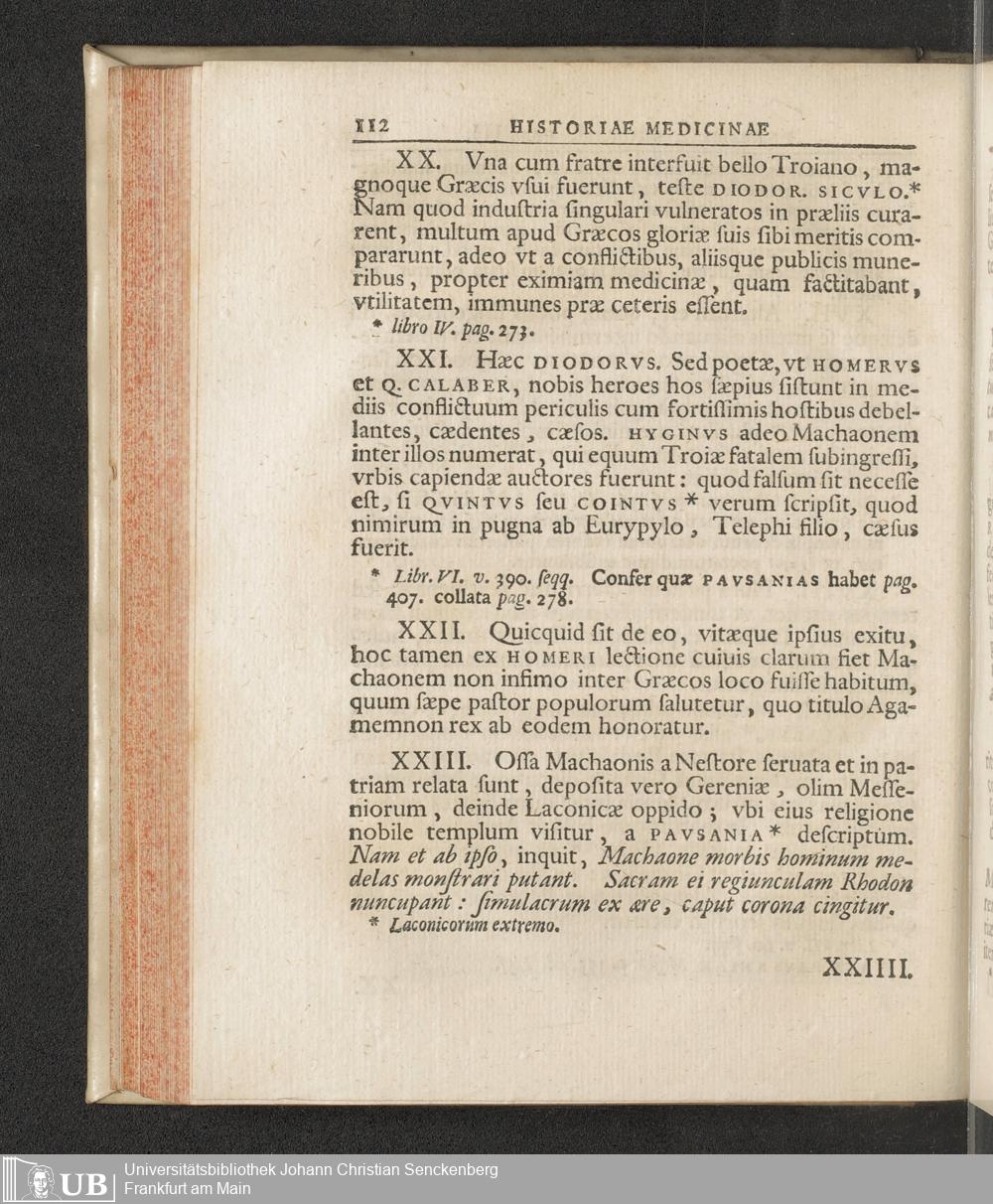 112 HISTORIAE MEDICINAE

XX. Vna cum fratre interfuit bello Troiano, magnoque Græcis vſui fuerunt, teſte DIODOR. SICVLO.* Nam quod induſtria ſingulari vulneratos in præliis curarent, multum apud Græcos gloriæ ſuis ſibi meritis compararunt, adeo vt a conflictibus, aliisque publicis muneribus, propter eximiam medicinæ, quam factitabant, vtilitatem, immunes præ ceteris eſſent.

* libro IV. pag. 273.

XXI. Hæc DIODORVS. Sed poetæ, vt HOMERVS et Q. CALABER, nobis heroes hos ſæpius ſiſtunt in mediis conflictuum periculis cum fortiſſimis hoſtibus debellantes, cædentes, cæſos. HYGINVS adeo Machaonem inter illos numerat, qui equum Troiæ fatalem ſubingreſſi, vrbis capiendæ auctores fuerunt: quod falſum ſit neceſſe eſt, ſi QVINTVS ſeu COINTVS * verum ſcripſit, quod nimirum in pugna ab Eurypylo, Telephi filio, cæſus fuerit.

* Libr. VI. v. 390. ſeqq. Confer quæ PAVSANIAS habet pag. 407. collata pag. 278.

XXII. Quicquid ſit de eo, vitæque ipſius exitu, hoc tamen ex HOMERI lectione cuiuis clarum fiet Machaonem non infimo inter Græcos loco fuiſſe habitum, quum ſæpe paſtor populorum ſalutetur, quo titulo Agamemnon rex ab eodem honoratur.

XXIII. Oſſa Machaonis a Neſtore ſeruata et in patriam relata ſunt, depoſita vero Gereniæ, olim Meſſeniorum, deinde Laconicæ oppido; vbi eius religione nobile templum viſitur, a PAVSANIA* deſcriptum. Nam et ab ipſo, inquit, Machaone morbis hominum medelas monſtrari putant. Sacram ei regiunculam Rhodon nuncupant: ſimulacrum ex ære, caput corona cingitur.

* Laconicorum extremo.

XXIIII.

UB Universitätsbibliothek Johann Christian Senckenberg Frankfurt am Main